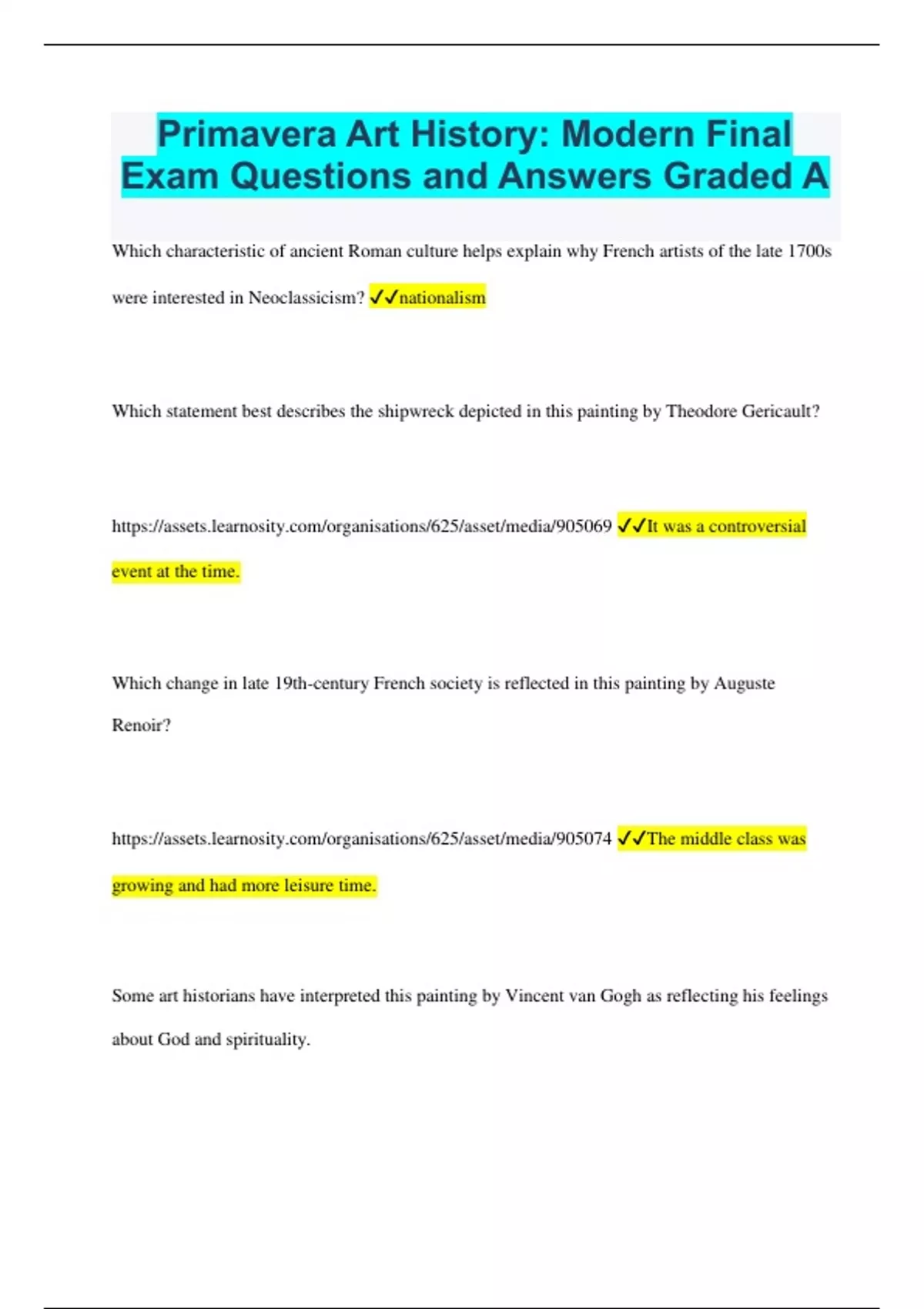 Primavera Art History: Modern Final Exam Questions and Answers Graded A

Which characteristic of ancient Roman culture helps explain why French artists of the late 1700s were interested in Neoclassicism? ✓✓nationalism

Which statement best describes the shipwreck depicted in this painting by Theodore Gericault?

https://assets.learnosity.com/organisations/625/asset/media/905069 ✓✓It was a controversial event at the time.

Which change in late 19th-century French society is reflected in this painting by Auguste Renoir?

https://assets.learnosity.com/organisations/625/asset/media/905074 ✓✓The middle class was growing and had more leisure time.

Some art historians have interpreted this painting by Vincent van Gogh as reflecting his feelings about God and spirituality.